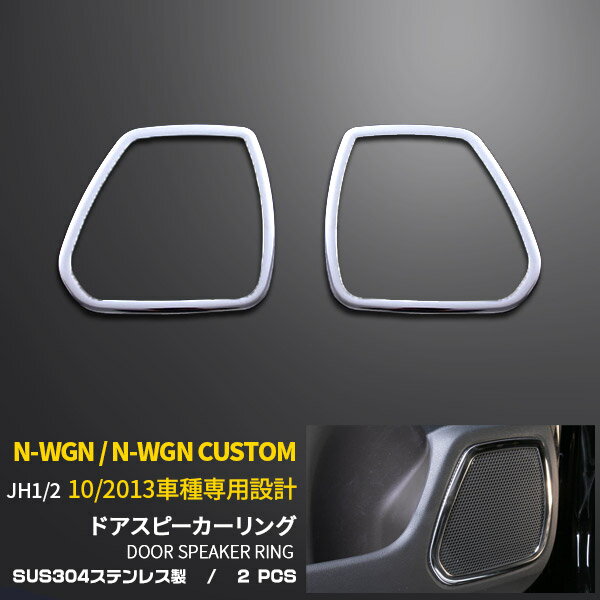 N-WGN / N-WGN CUSTOM

JH1/2 10/2013車種専用設計

ドアスピーカーリング

DOOR SPEAKER RING

SUS304ステンレス製 / 2 PCS